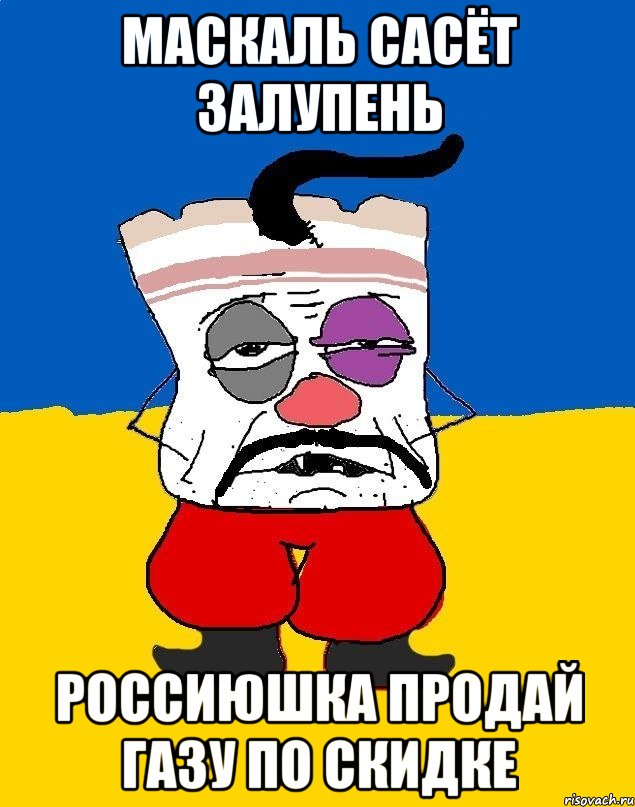 МАСКАЛЬ САСЁТ ЗАЛУПЕНЬ

РОССИЮШКА ПРОДАЙ ГАЗУ ПО СКИДКЕ

risovach.ru